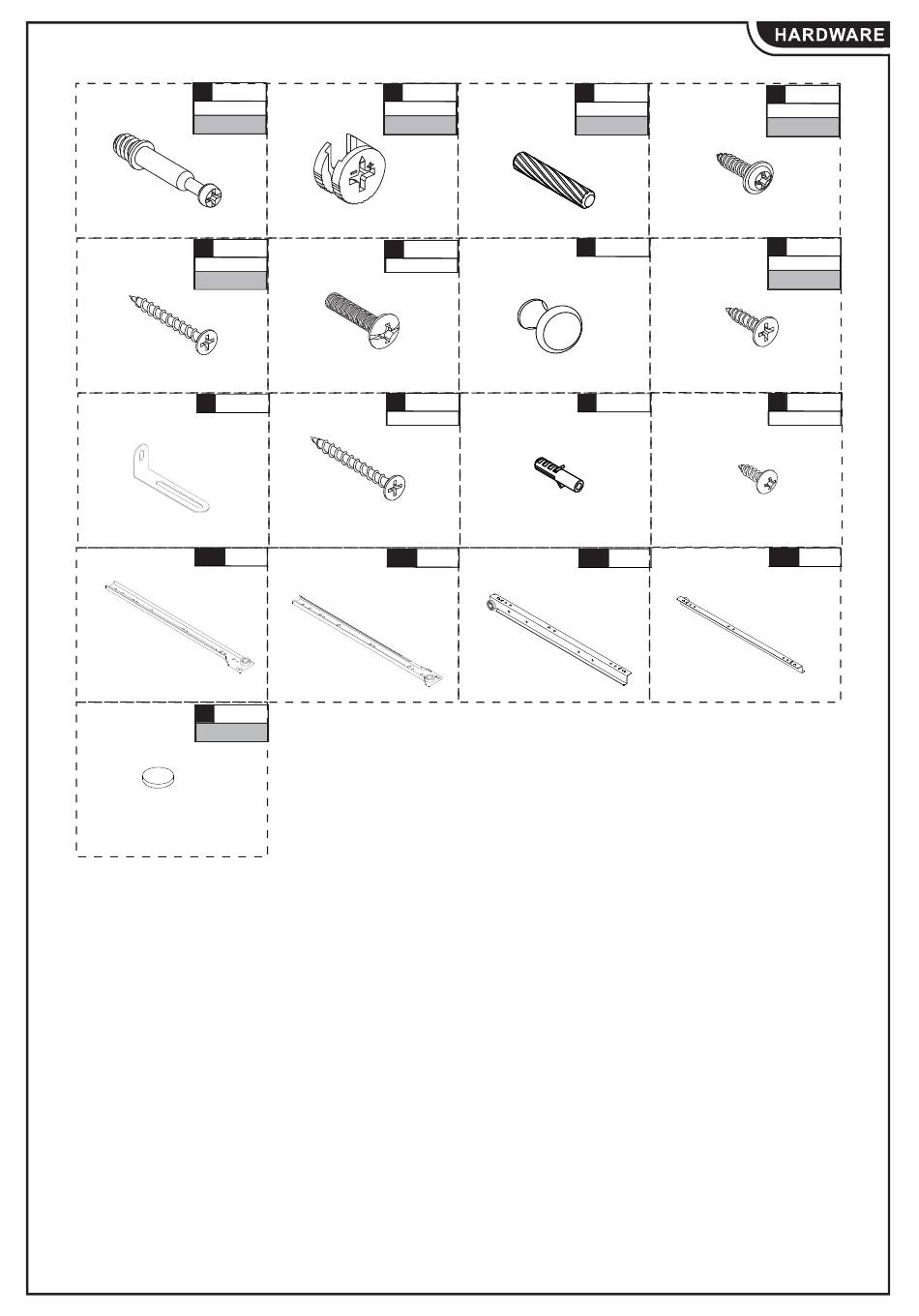 HARDWARE